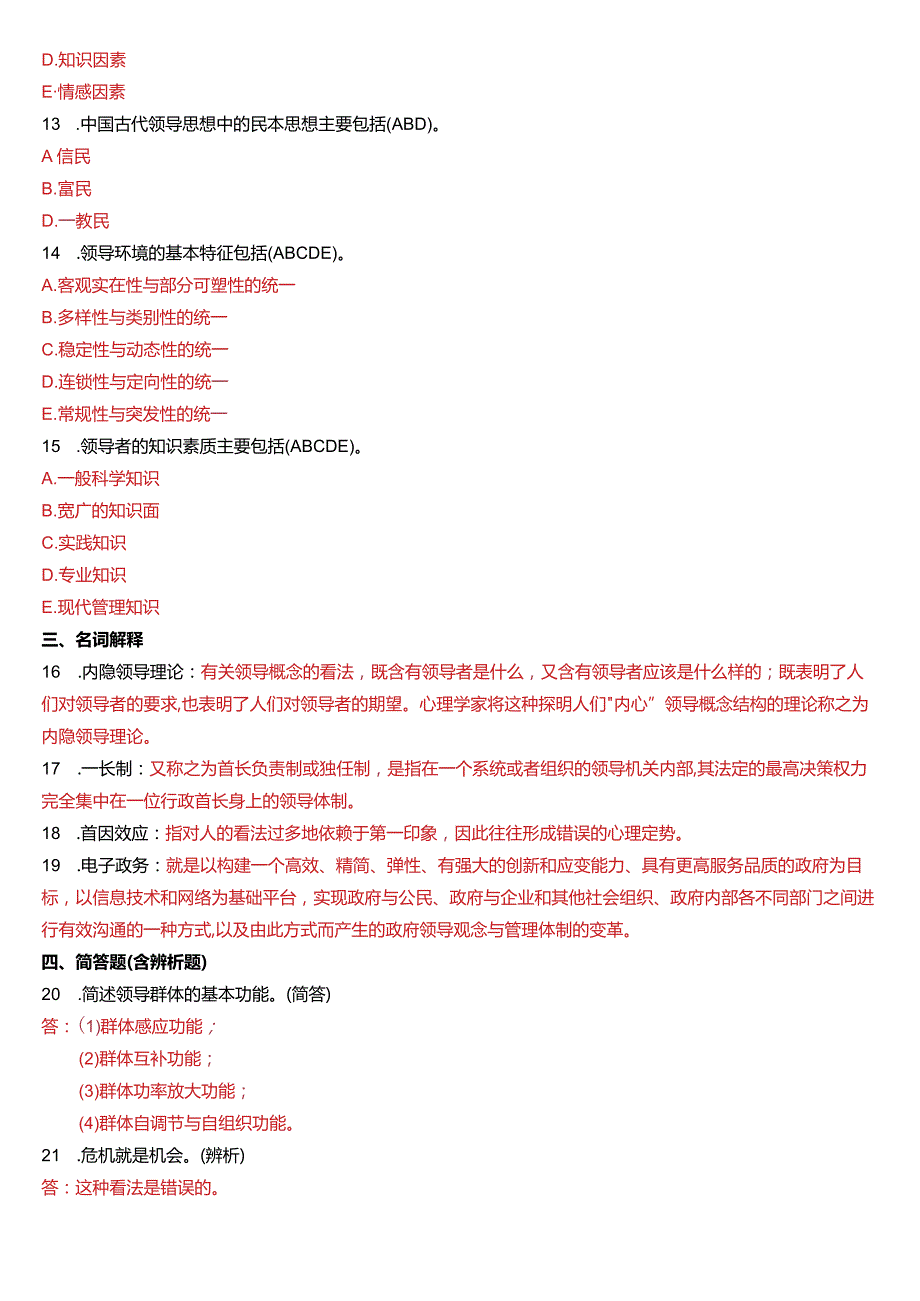 D.知识因素

E·情感因素

13 .中国古代领导思想中的民本思想主要包括(ABD)。

A 信民

B.富民

D.一教民

14 .领导环境的基本特征包括(ABCDE)。

A.客观实在性与部分可塑性的统一

B.多样性与类别性的统一

C.稳定性与动态性的统一

D.连锁性与定向性的统一

E.常规性与突发性的统一

15 .领导者的知识素质主要包括(ABCDE)。

A.一般科学知识

B.宽广的知识面

C.实践知识

D.专业知识

E.现代管理知识

三、名词解释

16 .内隐领导理论：有关领导概念的看法，既含有领导者是什么，又含有领导者应该是什么样的；既表明了人们对领导者的要求,也表明了人们对领导者的期望。心理学家将这种探明人们"内心”领导概念结构的理论称之为内隐领导理论。

17 .一长制：又称之为首长负责制或独任制，是指在一个系统或者组织的领导机关内部,其法定的最高决策权力完全集中在一位行政首长身上的领导体制。

18 .首因效应：指对人的看法过多地依赖于第一印象，因此往往形成错误的心理定势。

19 .电子政务：就是以构建一个高效、精简、弹性、有强大的创新和应变能力、具有更高服务品质的政府为目标，以信息技术和网络为基础平台，实现政府与公民、政府与企业和其他社会组织、政府内部各不同部门之间进行有效沟通的一种方式,以及由此方式而产生的政府领导观念与管理体制的变革。

四、简答题(含辨析题)

20 .简述领导群体的基本功能。(简答)

答：(1)群体感应功能；

(2)群体互补功能；

(3)群体功率放大功能；

(4)群体自调节与自组织功能。

21 .危机就是机会。(辨析)

答：这种看法是错误的。